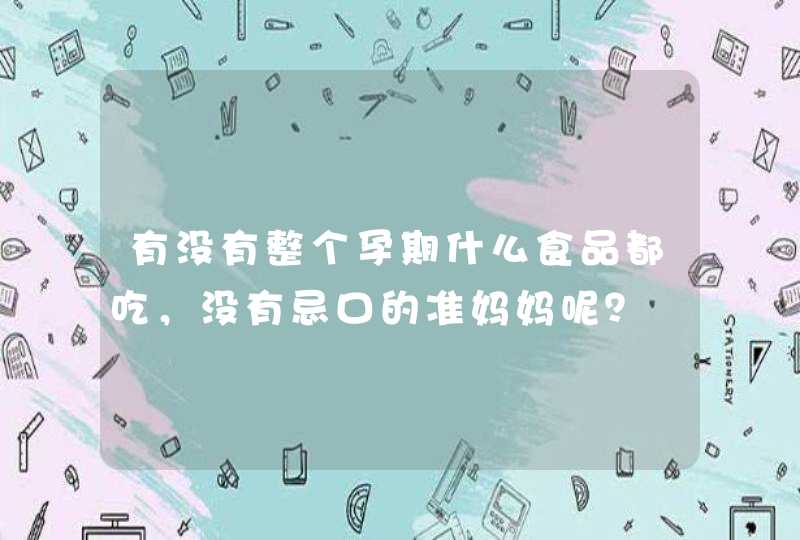 有没有整个孕期什么食品都吃，没有忌口的准妈妈呢？

STATIONERY